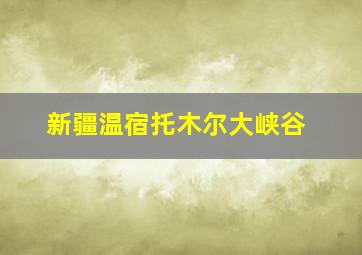 新疆温宿托木尔大峡谷